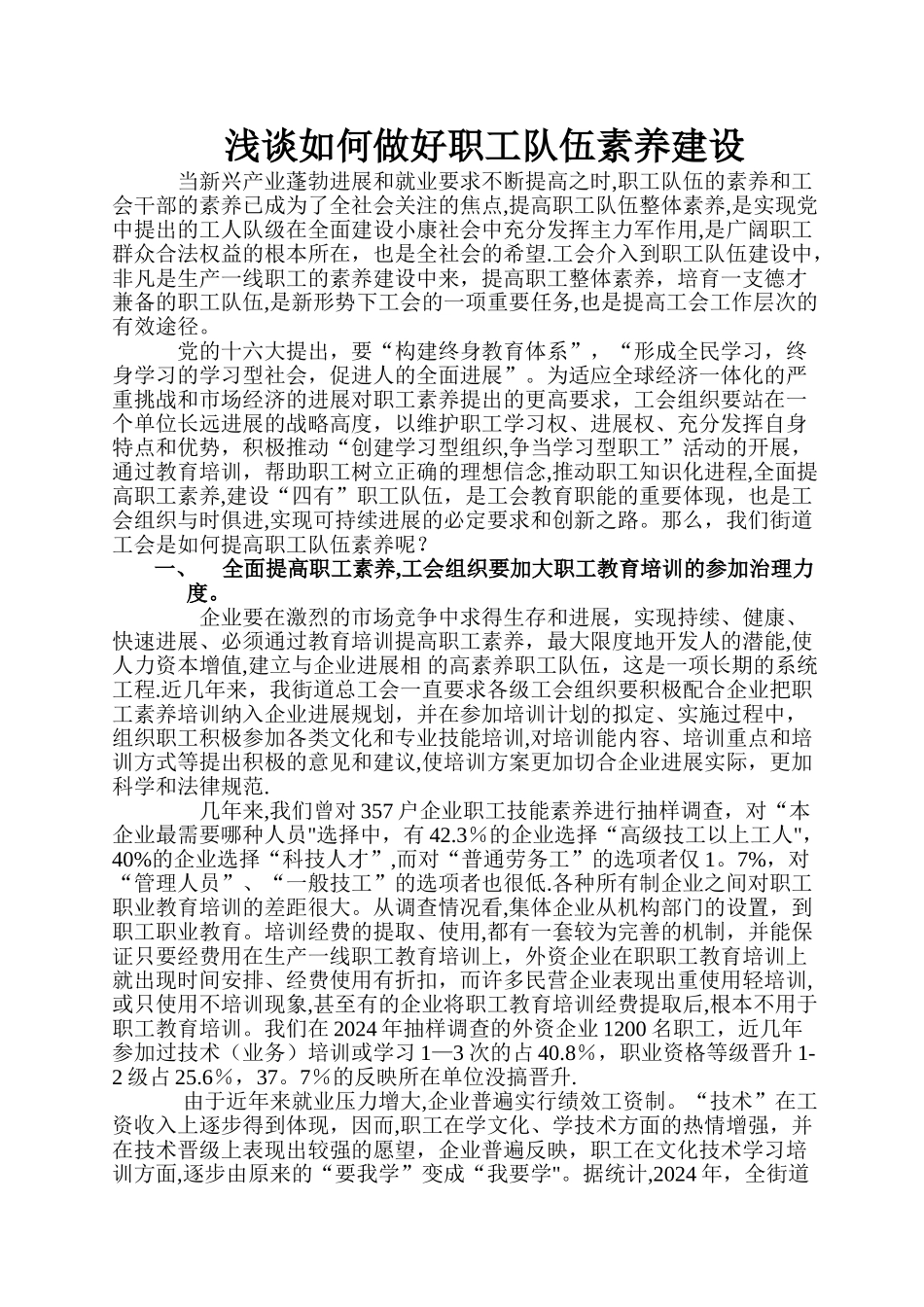 浅谈如何做好职工队伍素养建设

当新兴产业蓬勃进展和就业要求不断提高之时,职工队伍的素养和工会干部的素养已成为了全社会关注的焦点,提高职工队伍整体素养,是实现党中提出的工人队级在全面建设小康社会中充分发挥主力军作用,是广阔职工群众合法权益的根本所在，也是全社会的希望.工会介入到职工队伍建设中，非凡是生产一线职工的素养建设中来，提高职工整体素养，培育一支德才兼备的职工队伍,是新形势下工会的一项重要任务,也是提高工会工作层次的有效途径。

党的十六大提出，要“构建终身教育体系”，“形成全民学习，终身学习的学习型社会，促进人的全面进展”。为适应全球经济一体化的严重挑战和市场经济的进展对职工素养提出的更高要求，工会组织要站在一个单位长远进展的战略高度，以维护职工学习权、进展权、充分发挥自身特点和优势，积极推动“创建学习型组织,争当学习型职工”活动的开展，通过教育培训，帮助职工树立正确的理想信念,推动职工知识化进程,全面提高职工素养,建设“四有”职工队伍，是工会教育职能的重要体现，也是工会组织与时俱进,实现可持续进展的必定要求和创新之路。那么，我们街道工会是如何提高职工队伍素养呢？

一、　全面提高职工素养,工会组织要加大职工教育培训的参加治理力度。

企业要在激烈的市场竞争中求得生存和进展，实现持续、健康、快速进展、必须通过教育培训提高职工素养，最大限度地开发人的潜能,使人力资本增值,建立与企业进展相 的高素养职工队伍，这是一项长期的系统工程.近几年来，我街道总工会一直要求各级工会组织要积极配合企业把职工素养培训纳入企业进展规划，并在参加培训计划的拟定、实施过程中，组织职工积极参加各类文化和专业技能培训,对培训能内容、培训重点和培训方式等提出积极的意见和建议,使培训方案更加切合企业进展实际，更加科学和法律规范.

几年来,我们曾对 357 户企业职工技能素养进行抽样调查，对“本企业最需要哪种人员"选择中，有 42.3％的企业选择“高级技工以上工人",40%的企业选择“科技人才”,而对“普通劳务工”的选项者仅 1。7%，对“管理人员”、“一般技工”的选项者也很低.各种所有制企业之间对职工职业教育培训的差距很大。从调查情况看,集体企业从机构部门的设置，到职工职业教育。培训经费的提取、使用,都有一套较为完善的机制，并能保证只要经费用在生产一线职工教育培训上，外资企业在职职工教育培训上就出现时间安排、经费使用有折扣，而许多民营企业表现出重使用轻培训,或只使用不培训现象,甚至有的企业将职工教育培训经费提取后,根本不用于职工教育培训。我们在 2024 年抽样调查的外资企业 1200 名职工，近几年参加过技术（业务）培训或学习 1—3 次的占 40.8％，职业资格等级晋升 1-2 级占 25.6％，37。7％的反映所在单位没搞晋升.

由于近年来就业压力增大,企业普遍实行绩效工资制。“技术”在工资收入上逐步得到体现，因而,职工在学文化、学技术方面的热情增强，并在技术晋级上表现出较强的愿望，企业普遍反映，职工在文化技术学习培训方面,逐步由原来的“要我学”变成“我要学"。据统计,2024 年，全街道